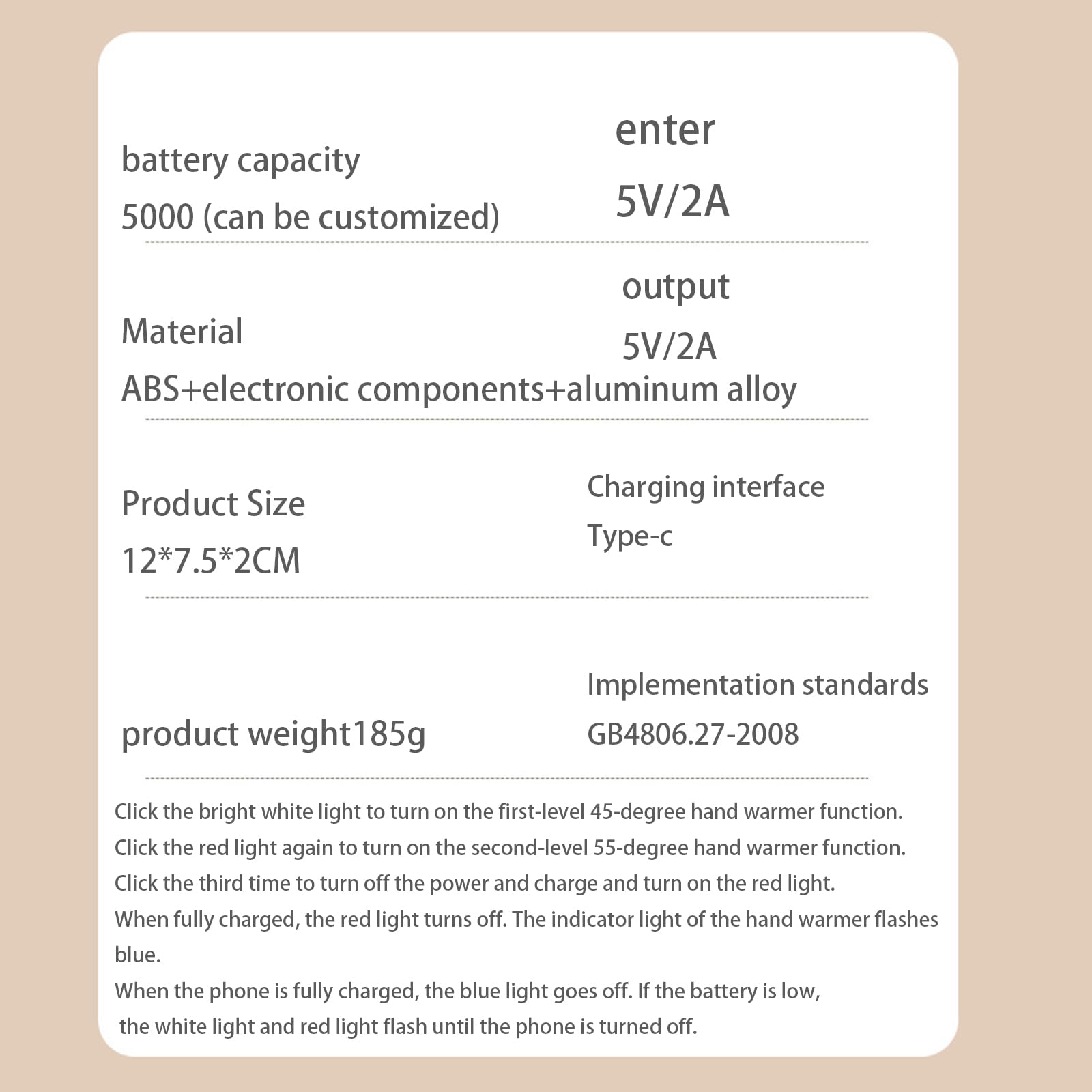 battery capacity
5000 (can be customized)

enter
5V/2A

Material
ABS+electronic components+aluminum alloy

output
5V/2A

Product Size
12*7.5*2CM

Charging interface
Type-c

product weight185g

Implementation standards
GB4806.27-2008

Click the bright white light to turn on the first-level 45-degree hand warmer function.
Click the red light again to turn on the second-level 55-degree hand warmer function.
Click the third time to turn off the power and charge and turn on the red light.
When fully charged, the red light turns off. The indicator light of the hand warmer flashes blue.
When the phone is fully charged, the blue light goes off. If the battery is low, the white light and red light flash until the phone is turned off.